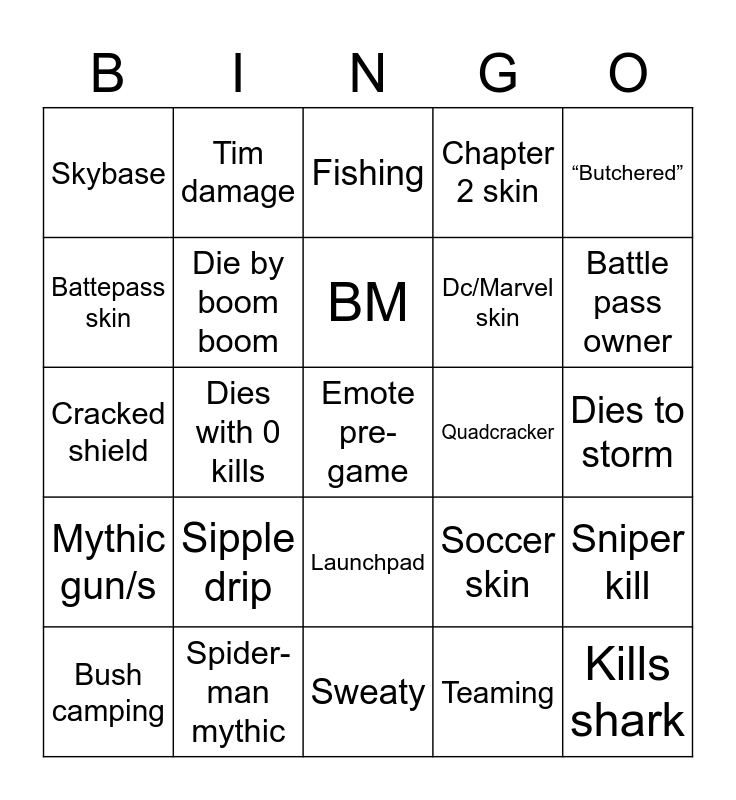 | B | I | N | G | O |
|---|---|---|---|---|
| Skybase | Tim damage | Fishing | Chapter 2 skin | “Butchered” |
| Battepass skin | Die by boom boom | BM | Dc/Marvel skin | Battle pass owner |
| Cracked shield | Dies with 0 kills | Emote pre-game | Quadcracker | Dies to storm |
| Mythic gun/s | Sipple drip | Launchpad | Soccer skin | Sniper kill |
| Bush camping | Spider-man mythic | Sweaty | Teaming | Kills shark |